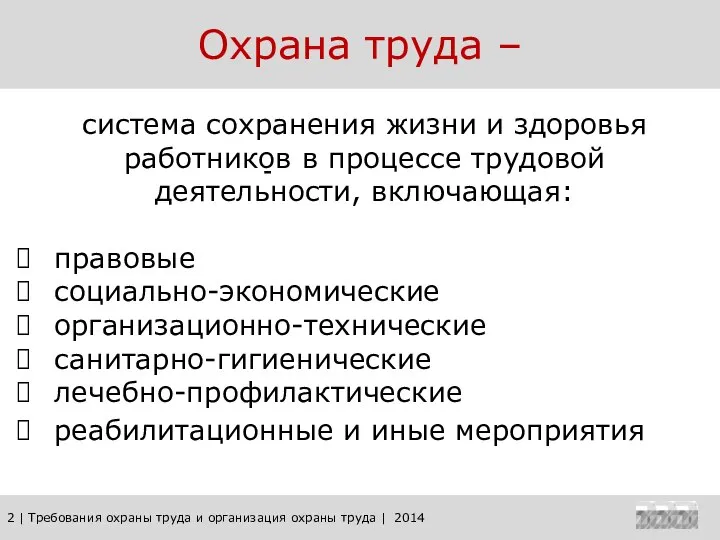 Охрана труда –

система сохранения жизни и здоровья работников в процессе трудовой деятельности, включающая:

 правовые
 социально-экономические
 организационно-технические
 санитарно-гигиенические
 лечебно-профилактические
 реабилитационные и иные мероприятия

2 | Требования охраны труда и организация охраны труда | 2014